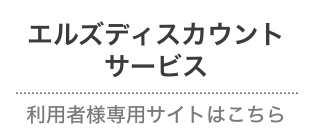 エルズディスカウントサービス

利用者様専用サイトはこちら